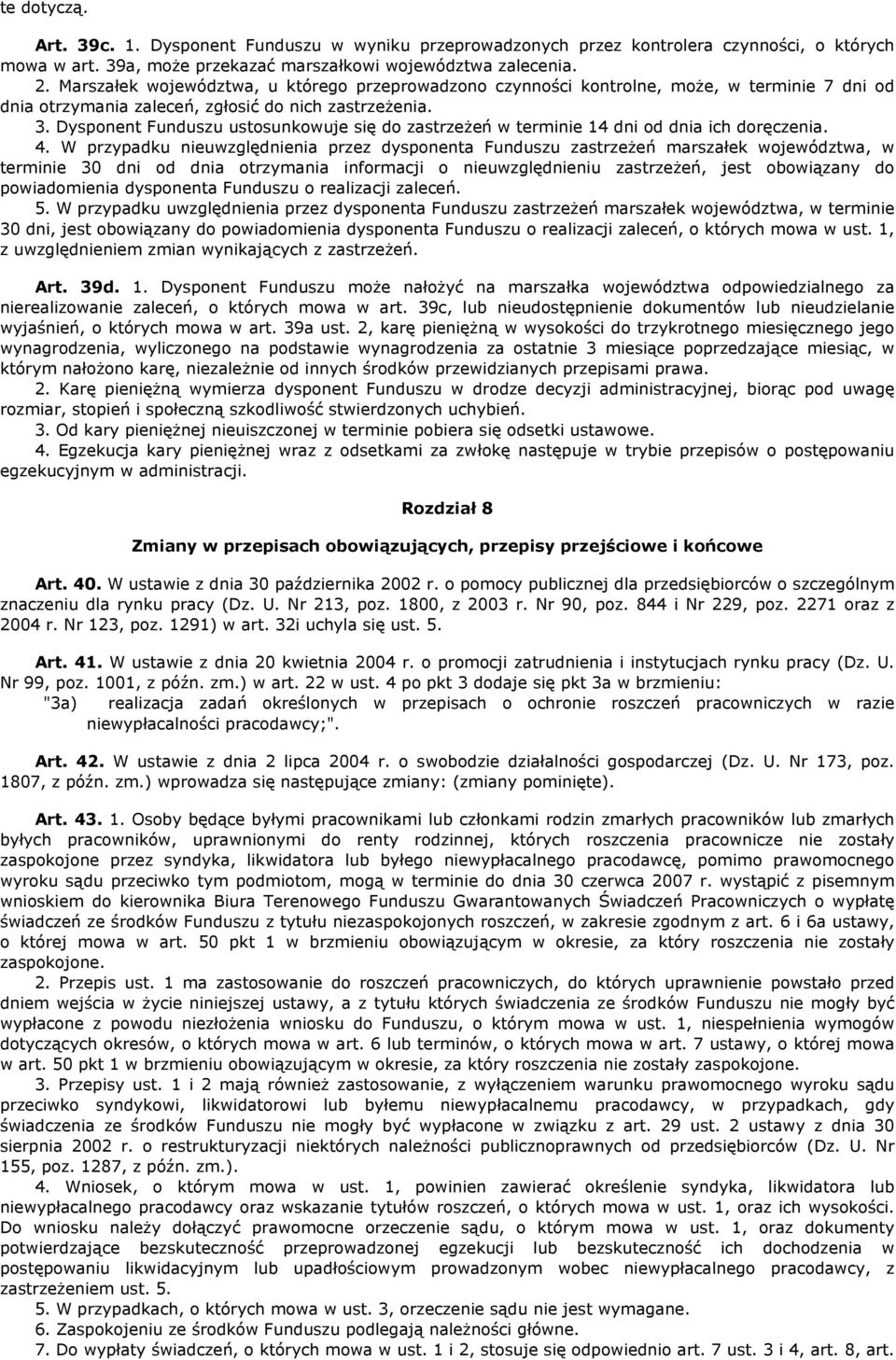 te dotyczą.

Art. 39c. 1. Dysponent Funduszu w wyniku przeprowadzonych przez kontrolera czynności, o których mowa w art. 39a, może przekazać marszałkowi województwa zalecenia.
2. Marszałek województwa, u którego przeprowadzono czynności kontrolne, może, w terminie 7 dni od dnia otrzymania zaleceń, zgłosić do nich zastrzeżenia.
3. Dysponent Funduszu ustosunkowuje się do zastrzeżeń w terminie 14 dni od dnia ich doręczenia.
4. W przypadku nieuwzględnienia przez dysponenta Funduszu zastrzeżeń marszałek województwa, w terminie 30 dni od dnia otrzymania informacji o nieuwzględnieniu zastrzeżeń, jest obowiązany do powiadomienia dysponenta Funduszu o realizacji zaleceń.
5. W przypadku uwzględnienia przez dysponenta Funduszu zastrzeżeń marszałek województwa, w terminie 30 dni, jest obowiązany do powiadomienia dysponenta Funduszu o realizacji zaleceń, o których mowa w ust. 1, z uwzględnieniem zmian wynikających z zastrzeżeń.

Art. 39d. 1. Dysponent Funduszu może nałożyć na marszałka województwa odpowiedzialnego za nierealizowanie zaleceń, o których mowa w art. 39c, lub nieudostępnienie dokumentów lub nieudzielanie wyjaśnień, o których mowa w art. 39a ust. 2, karę pieniężną w wysokości do trzykrotnego miesięcznego jego wynagrodzenia, wyliczonego na podstawie wynagrodzenia za ostatnie 3 miesiące poprzedzające miesiąc, w którym nałożono karę, niezależnie od innych środków przewidzianych przepisami prawa.
2. Karę pieniężną wymierza dysponent Funduszu w drodze decyzji administracyjnej, biorąc pod uwagę rozmiar, stopień i społeczną szkodliwość stwierdzonych uchybień.
3. Od kary pieniężnej nieuiszczonej w terminie pobiera się odsetki ustawowe.
4. Egzekucja kary pieniężnej wraz z odsetkami za zwłokę następuje w trybie przepisów o postępowaniu egzekucyjnym w administracji.

Rozdział 8

Zmiany w przepisach obowiązujących, przepisy przejściowe i końcowe

Art. 40. W ustawie z dnia 30 października 2002 r. o pomocy publicznej dla przedsiębiorców o szczególnym znaczeniu dla rynku pracy (Dz. U. Nr 213, poz. 1800, z 2003 r. Nr 90, poz. 844 i Nr 229, poz. 2271 oraz z 2004 r. Nr 123, poz. 1291) w art. 32i uchyla się ust. 5.

Art. 41. W ustawie z dnia 20 kwietnia 2004 r. o promocji zatrudnienia i instytucjach rynku pracy (Dz. U. Nr 99, poz. 1001, z późn. zm.) w art. 22 w ust. 4 po pkt 3 dodaje się pkt 3a w brzmieniu:
"3a) realizacja zadań określonych w przepisach o ochronie roszczeń pracowniczych w razie niewypłacalności pracodawcy;".

Art. 42. W ustawie z dnia 2 lipca 2004 r. o swobodzie działalności gospodarczej (Dz. U. Nr 173, poz. 1807, z późn. zm.) wprowadza się następujące zmiany: (zmiany pominięte).

Art. 43. 1. Osoby będące byłymi pracownikami lub członkami rodzin zmarłych pracowników lub zmarłych byłych pracowników, uprawnionymi do renty rodzinnej, których roszczenia pracownicze nie zostały zaspokojone przez syndyka, likwidatora lub byłego niewypłacalnego pracodawcę, pomimo prawomocnego wyroku sądu przeciwko tym podmiotom, mogą w terminie do dnia 30 czerwca 2007 r. wystąpić z pisemnym wnioskiem do kierownika Biura Terenowego Funduszu Gwarantowanych Świadczeń Pracowniczych o wypłatę świadczeń ze środków Funduszu z tytułu niezaspokojonych roszczeń, w zakresie zgodnym z art. 6 i 6a ustawy, o której mowa w art. 50 pkt 1 w brzmieniu obowiązującym w okresie, za który roszczenia nie zostały zaspokojone.
2. Przepis ust. 1 ma zastosowanie do roszczeń pracowniczych, do których uprawnienie powstało przed dniem wejścia w życie niniejszej ustawy, a z tytułu których świadczenia ze środków Funduszu nie mogły być wypłacone z powodu niezłożenia wniosku do Funduszu, o którym mowa w ust. 1, niespełnienia wymogów dotyczących okresów, o których mowa w art. 6 lub terminów, o których mowa w art. 7 ustawy, o której mowa w art. 50 pkt 1 w brzmieniu obowiązującym w okresie, za który roszczenia nie zostały zaspokojone.
3. Przepisy ust. 1 i 2 mają również zastosowanie, z wyłączeniem warunku prawomocnego wyroku sądu przeciwko syndykowi, likwidatorowi lub byłemu niewypłacalnemu pracodawcy, w przypadkach, gdy świadczenia ze środków Funduszu nie mogły być wypłacone w związku z art. 29 ust. 2 ustawy z dnia 30 sierpnia 2002 r. o restrukturyzacji niektórych należności publicznoprawnych od przedsiębiorców (Dz. U. Nr 155, poz. 1287, z późn. zm.).
4. Wniosek, o którym mowa w ust. 1, powinien zawierać określenie syndyka, likwidatora lub niewypłacalnego pracodawcy oraz wskazanie tytułów roszczeń, o których mowa w ust. 1, oraz ich wysokości. Do wniosku należy dołączyć prawomocne orzeczenie sądu, o którym mowa w ust. 1, oraz dokumenty potwierdzające bezskuteczność przeprowadzonej egzekucji lub bezskuteczność ich dochodzenia w postępowaniu likwidacyjnym lub upadłościowym prowadzonym wobec niewypłacalnego pracodawcy, z zastrzeżeniem ust. 5.
5. W przypadkach, o których mowa w ust. 3, orzeczenie sądu nie jest wymagane.
6. Zaspokojeniu ze środków Funduszu podlegają należności główne.
7. Do wypłaty świadczeń, o których mowa w ust. 1 i 2, stosuje się odpowiednio art. 7 ust. 3 i 4, art. 8, art.